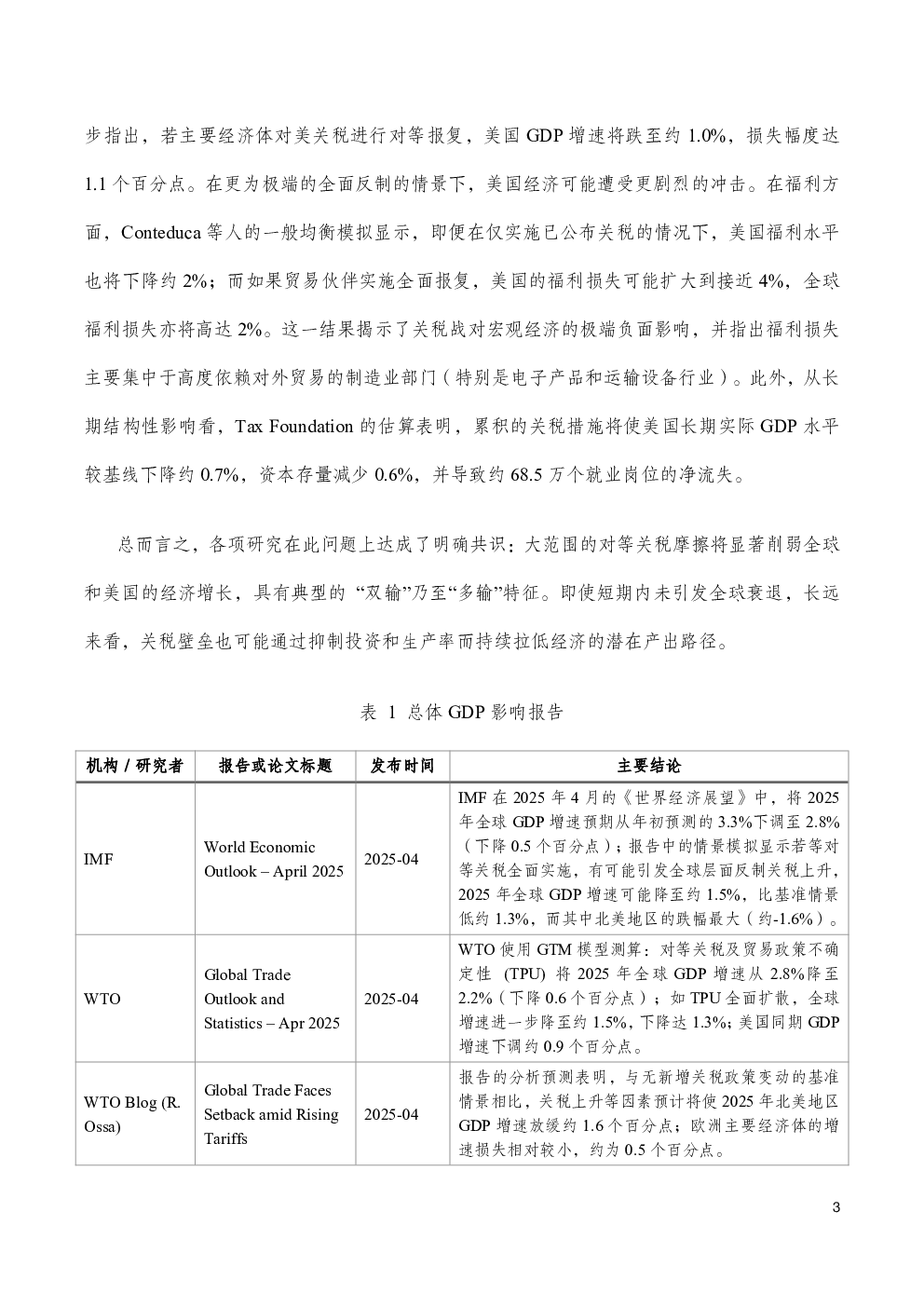 步指出，若主要经济体对美关税进行对等报复，美国 GDP 增速将跌至约 1.0%，损失幅度达 1.1 个百分点。在更为极端的全面反制的情景下，美国经济可能遭受更剧烈的冲击。在福利方面，Conteduca 等人的一般均衡模拟显示，即便在仅实施已公布关税的情况下，美国福利水平也将下降约 2%；而如果贸易伙伴实施全面报复，美国的福利损失可能扩大到接近 4%，全球福利损失亦将高达 2%。这一结果揭示了关税战对宏观经济的极端负面影响，并指出福利损失主要集中于高度依赖对外贸易的制造业部门（特别是电子产品和运输设备行业）。此外，从长期结构性影响看，Tax Foundation 的估算表明，累积的关税措施将使美国长期实际 GDP 水平较基线下降约 0.7%，资本存量减少 0.6%，并导致约 68.5 万个就业岗位的净流失。

总而言之，各项研究在此问题上达成了明确共识：大范围的对等关税摩擦将显著削弱全球和美国的经济增长，具有典型的 “双输”乃至“多输”特征。即使短期内未引发全球衰退，长远来看，关税壁垒也可能通过抑制投资和生产率而持续拉低经济的潜在产出路径。

表 1 总体 GDP 影响报告

| 机构 / 研究者 | 报告或论文标题 | 发布时间 | 主要结论 |
|---|---|---|---|
| IMF | World Economic Outlook – April 2025 | 2025-04 | IMF 在 2025 年 4 月的《世界经济展望》中，将 2025 年全球 GDP 增速预期从年初预测的 3.3%下调至 2.8%（下降 0.5 个百分点）；报告中的情景模拟显示若等对等关税全面实施，有可能引发全球层面反制关税上升，2025 年全球 GDP 增速可能降至约 1.5%，比基准情景低约 1.3%，而其中北美地区的跌幅最大（约-1.6%）。 |
| WTO | Global Trade Outlook and Statistics – Apr 2025 | 2025-04 | WTO 使用 GTM 模型测算：对等关税及贸易政策不确定性 (TPU) 将 2025 年全球 GDP 增速从 2.8%降至 2.2%（下降 0.6 个百分点）；如 TPU 全面扩散，全球增速进一步降至约 1.5%，下降达 1.3%；美国同期 GDP 增速下调约 0.9 个百分点。 |
| WTO Blog (R. Ossa) | Global Trade Faces Setback amid Rising Tariffs | 2025-04 | 报告的分析预测表明，与无新增关税政策变动的基准情景相比，关税上升等因素预计将使 2025 年北美地区 GDP 增速放缓约 1.6 个百分点；欧洲主要经济体的增速损失相对较小，约为 0.5 个百分点。 |

3